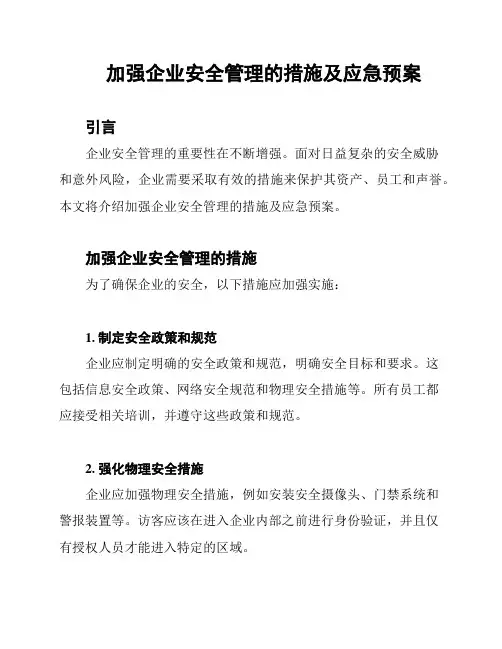 加强企业安全管理的措施及应急预案

引言

企业安全管理的重要性在不断增强。面对日益复杂的安全威胁和意外风险，企业需要采取有效的措施来保护其资产、员工和声誉。本文将介绍加强企业安全管理的措施及应急预案。

加强企业安全管理的措施

为了确保企业的安全，以下措施应加强实施：

1. 制定安全政策和规范

企业应制定明确的安全政策和规范，明确安全目标和要求。这包括信息安全政策、网络安全规范和物理安全措施等。所有员工都应接受相关培训，并遵守这些政策和规范。

2. 强化物理安全措施

企业应加强物理安全措施，例如安装安全摄像头、门禁系统和警报装置等。访客应该在进入企业内部之前进行身份验证，并且仅有授权人员才能进入特定的区域。